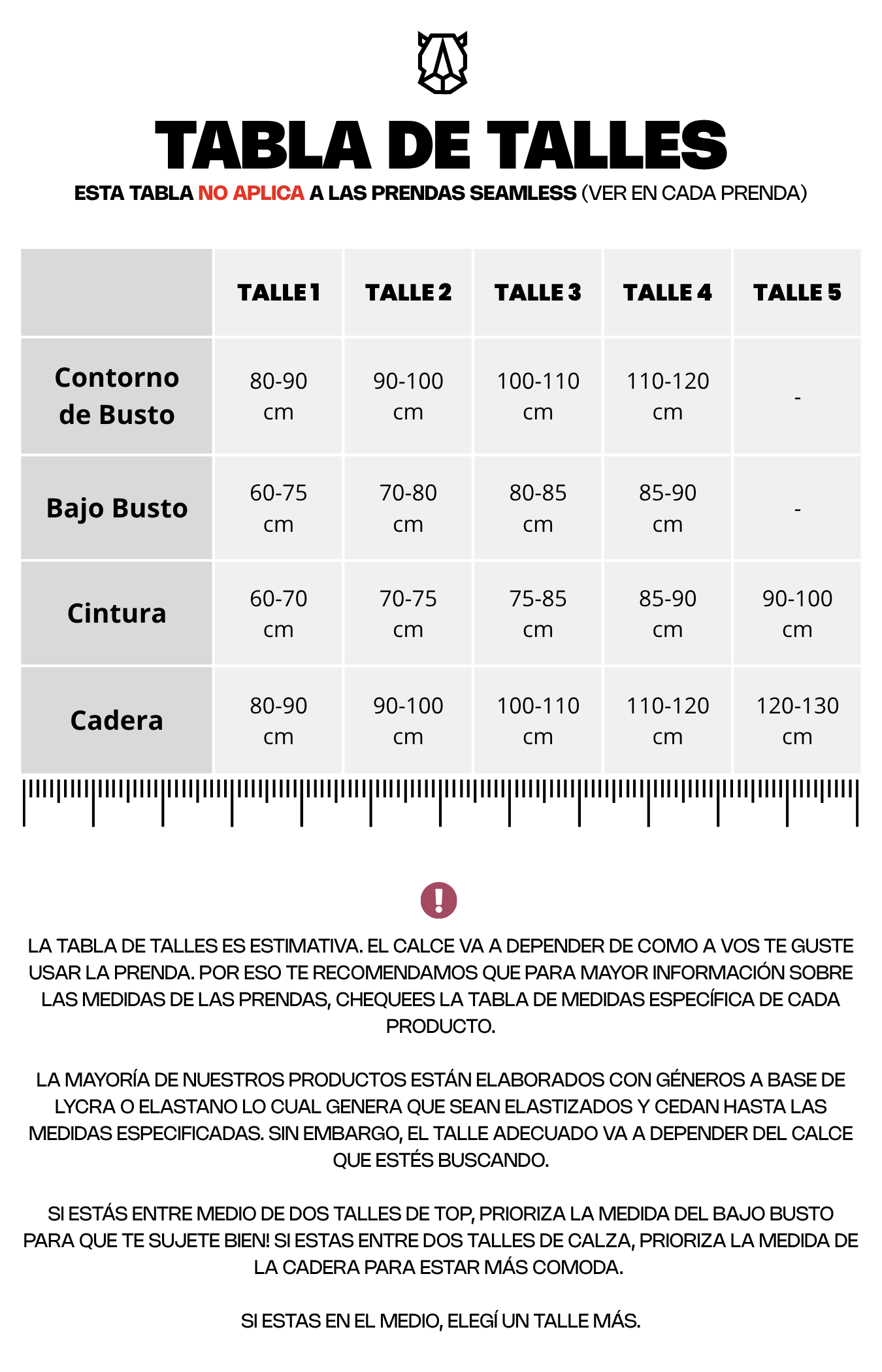 TABLA DE TALLES

ESTA TABLA NO APLICA A LAS PRENDAS SEAMLESS (VER EN CADA PRENDA)

| | TALLE 1 | TALLE 2 | TALLE 3 | TALLE 4 | TALLE 5 |
|---|---|---|---|---|---|
| Contorno de Busto | 80-90 cm | 90-100 cm | 100-110 cm | 110-120 cm | - |
| Bajo Busto | 60-75 cm | 70-80 cm | 80-85 cm | 85-90 cm | - |
| Cintura | 60-70 cm | 70-75 cm | 75-85 cm | 85-90 cm | 90-100 cm |
| Cadera | 80-90 cm | 90-100 cm | 100-110 cm | 110-120 cm | 120-130 cm |

!

LA TABLA DE TALLES ES ESTIMATIVA. EL CALCE VA A DEPENDER DE COMO A VOS TE GUSTE USAR LA PRENDA. POR ESO TE RECOMENDAMOS QUE PARA MAYOR INFORMACIÓN SOBRE LAS MEDIDAS DE LAS PRENDAS, CHEQUEES LA TABLA DE MEDIDAS ESPECÍFICA DE CADA PRODUCTO.

LA MAYORÍA DE NUESTROS PRODUCTOS ESTÁN ELABORADOS CON GÉNEROS A BASE DE LYCRA O ELASTANO LO CUAL GENERA QUE SEAN ELASTIZADOS Y CEDAN HASTA LAS MEDIDAS ESPECIFICADAS. SIN EMBARGO, EL TALLE ADECUADO VA A DEPENDER DEL CALCE QUE ESTÉS BUSCANDO.

SI ESTÁS ENTRE MEDIO DE DOS TALLES DE TOP, PRIORIZA LA MEDIDA DEL BAJO BUSTO PARA QUE TE SUJETE BIEN! SI ESTAS ENTRE DOS TALLES DE CALZA, PRIORIZA LA MEDIDA DE LA CADERA PARA ESTAR MÁS COMODA.

SI ESTAS EN EL MEDIO, ELEGÍ UN TALLE MÁS.